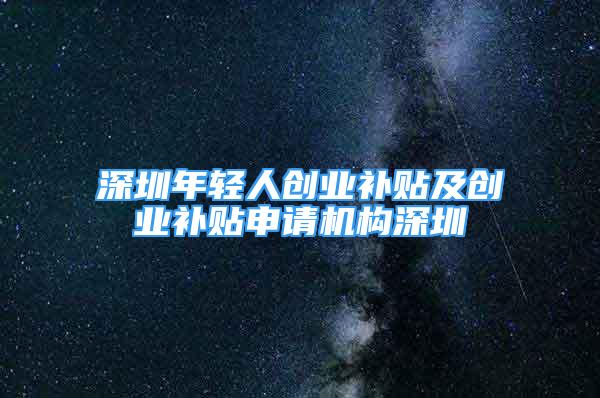 深圳年轻人创业补贴及创业补贴申请机构深圳